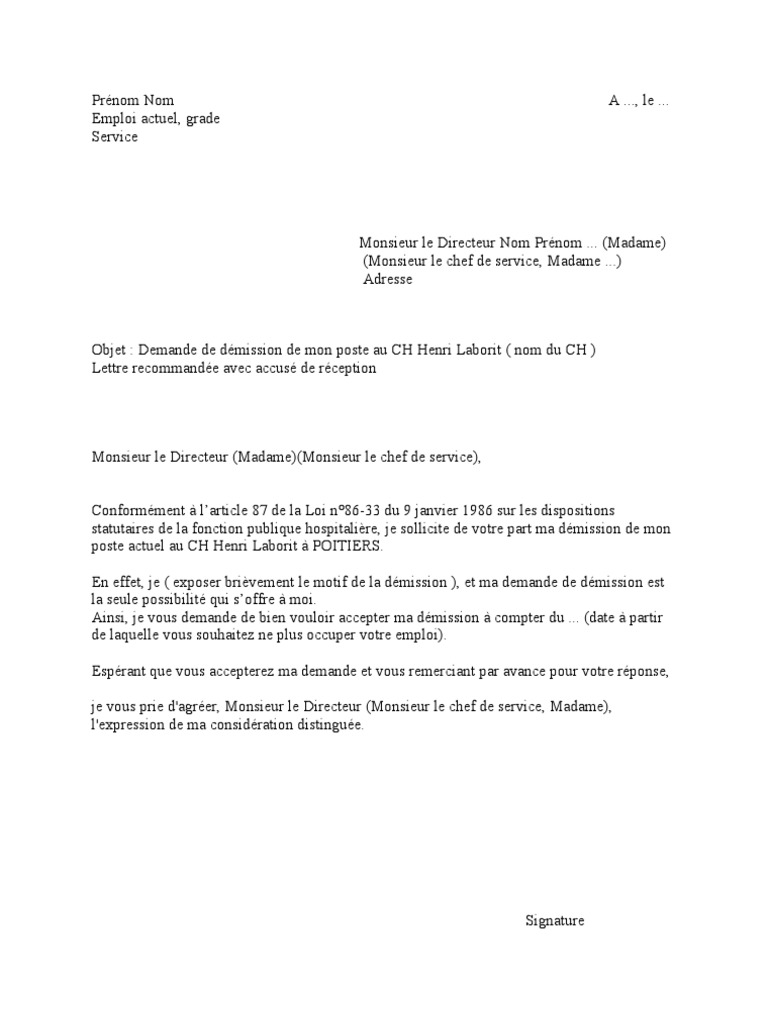 Prénom Nom
Emploi actuel, grade
Service

A ..., le ...

Monsieur le Directeur Nom Prénom ... (Madame)
(Monsieur le chef de service, Madame ...)
Adresse

Objet : Demande de démission de mon poste au CH Henri Laborit ( nom du CH )
Lettre recommandée avec accusé de réception

Monsieur le Directeur (Madame)(Monsieur le chef de service),

Conformément à l'article 87 de la Loi n°86-33 du 9 janvier 1986 sur les dispositions statutaires de la fonction publique hospitalière, je sollicite de votre part ma démission de mon poste actuel au CH Henri Laborit à POITIERS.

En effet, je ( exposer brièvement le motif de la démission ), et ma demande de démission est la seule possibilité qui s'offre à moi.
Ainsi, je vous demande de bien vouloir accepter ma démission à compter du ... (date à partir de laquelle vous souhaitez ne plus occuper votre emploi).

Espérant que vous accepterez ma demande et vous remerciant par avance pour votre réponse,

je vous prie d'agréer, Monsieur le Directeur (Monsieur le chef de service, Madame), l'expression de ma considération distinguée.

Signature